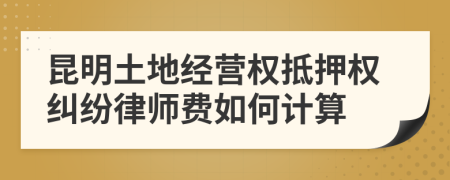 昆明土地经营权抵押权纠纷律师费如何计算